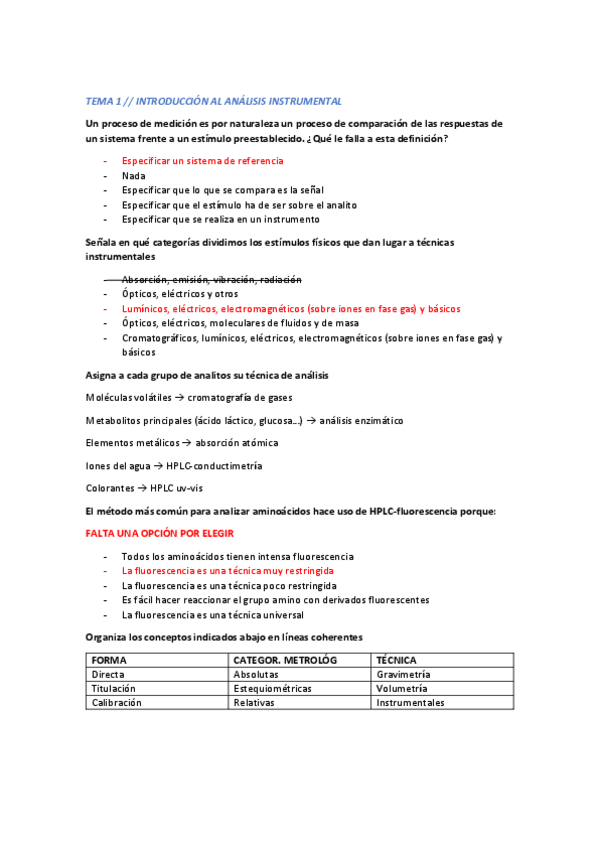 TEMA 1 // INTRODUCCIÓN AL ANÁLISIS INSTRUMENTAL

Un proceso de medición es por naturaleza un proceso de comparación de las respuestas de un sistema frente a un estímulo preestablecido. ¿Qué le falla a esta definición?

- Especificar un sistema de referencia
- Nada
- Especificar que lo que se compara es la señal
- Especificar que el estímulo ha de ser sobre el analito
- Especificar que se realiza en un instrumento

Señala en qué categorías dividimos los estímulos físicos que dan lugar a técnicas instrumentales

- Absorción, emisión, vibración, radiación
- Ópticos, eléctricos y otros
- Lumínicos, eléctricos, electromagnéticos (sobre iones en fase gas) y básicos
- Ópticos, eléctricos, moleculares de fluidos y de masa
- Cromatográficos, lumínicos, eléctricos, electromagnéticos (sobre iones en fase gas) y básicos

Asigna a cada grupo de analitos su técnica de análisis

Moléculas volátiles → cromatografía de gases

Metabolitos principales (ácido láctico, glucosa...) → análisis enzimático

Elementos metálicos → absorción atómica

Iones del agua → HPLC-conductimetría

Colorantes → HPLC uv-vis

El método más común para analizar aminoácidos hace uso de HPLC-fluorescencia porque:

FALTA UNA OPCIÓN POR ELEGIR

- Todos los aminoácidos tienen intensa fluorescencia
- La fluorescencia es una técnica muy restringida
- La fluorescencia es una técnica poco restringida
- Es fácil hacer reaccionar el grupo amino con derivados fluorescentes
- La fluorescencia es una técnica universal

Organiza los conceptos indicados abajo en líneas coherentes

| FORMA | CATEGOR. METROLÓG | TÉCNICA |
|---|---|---|
| Directa | Absolutas | Gravimetría |
| Titulación | Estequiométricas | Volumetría |
| Calibración | Relativas | Instrumentales |